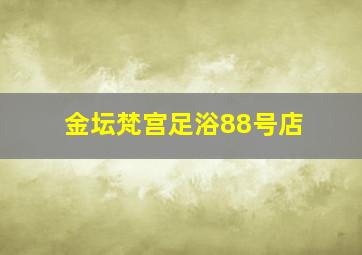 金坛梵宫足浴88号店